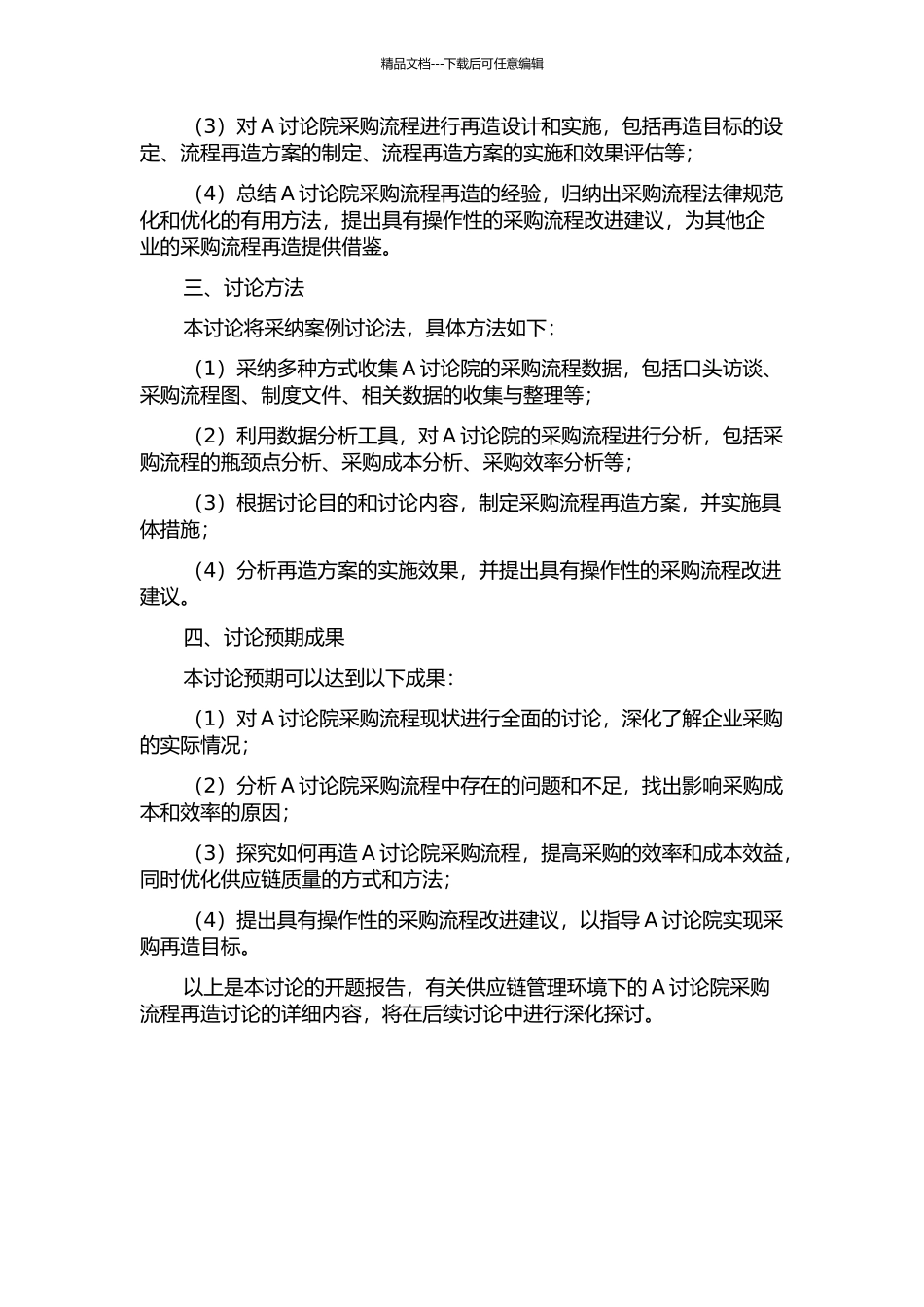 精品文档---下载后可任意编辑

（3）对 A 讨论院采购流程进行再造设计和实施，包括再造目标的设定、流程再造方案的制定、流程再造方案的实施和效果评估等；

（4）总结 A 讨论院采购流程再造的经验，归纳出采购流程法律规范化和优化的有用方法，提出具有操作性的采购流程改进建议，为其他企业的采购流程再造提供借鉴。

三、讨论方法

本讨论将采纳案例讨论法，具体方法如下：

（1）采纳多种方式收集 A 讨论院的采购流程数据，包括口头访谈、采购流程图、制度文件、相关数据的收集与整理等；

（2）利用数据分析工具，对 A 讨论院的采购流程进行分析，包括采购流程的瓶颈点分析、采购成本分析、采购效率分析等；

（3）根据讨论目的和讨论内容，制定采购流程再造方案，并实施具体措施；

（4）分析再造方案的实施效果，并提出具有操作性的采购流程改进建议。

四、讨论预期成果

本讨论预期可以达到以下成果：

（1）对 A 讨论院采购流程现状进行全面的讨论，深化了解企业采购的实际情况；

（2）分析 A 讨论院采购流程中存在的问题和不足，找出影响采购成本和效率的原因；

（3）探究如何再造 A 讨论院采购流程，提高采购的效率和成本效益，同时优化供应链质量的方式和方法；

（4）提出具有操作性的采购流程改进建议，以指导 A 讨论院实现采购再造目标。

以上是本讨论的开题报告，有关供应链管理环境下的 A 讨论院采购流程再造讨论的详细内容，将在后续讨论中进行深化探讨。